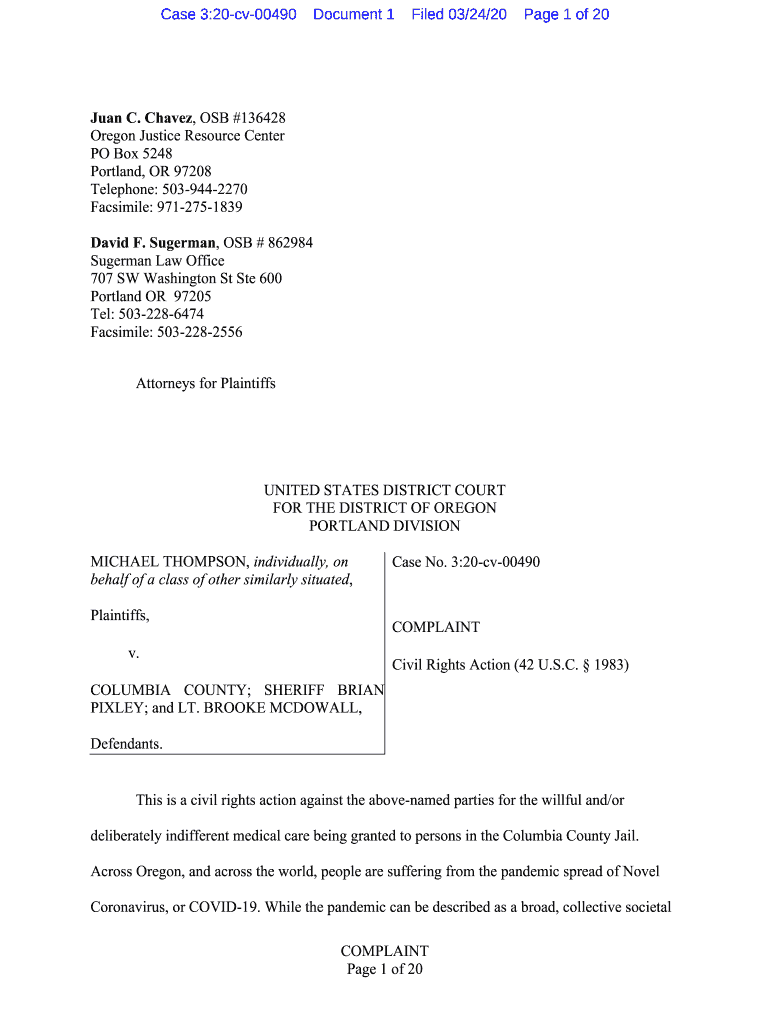 Case 3:20-cv-00490 Document 1 Filed 03/24/20 Page 1 of 20

Juan C. Chavez, OSB #136428
Oregon Justice Resource Center
PO Box 5248
Portland, OR 97208
Telephone: 503-944-2270
Facsimile: 971-275-1839

David F. Sugerman, OSB # 862984
Sugerman Law Office
707 SW Washington St Ste 600
Portland OR 97205
Tel: 503-228-6474
Facsimile: 503-228-2556

Attorneys for Plaintiffs

UNITED STATES DISTRICT COURT
FOR THE DISTRICT OF OREGON
PORTLAND DIVISION

MICHAEL THOMPSON, individually, on behalf of a class of other similarly situated,

Plaintiffs,

v.

COLUMBIA COUNTY; SHERIFF BRIAN PIXLEY; and LT. BROOKE MCDOWALL,

Defendants.

Case No. 3:20-cv-00490

COMPLAINT

Civil Rights Action (42 U.S.C. § 1983)

This is a civil rights action against the above-named parties for the willful and/or deliberately indifferent medical care being granted to persons in the Columbia County Jail. Across Oregon, and across the world, people are suffering from the pandemic spread of Novel Coronavirus, or COVID-19. While the pandemic can be described as a broad, collective societal

COMPLAINT
Page 1 of 20